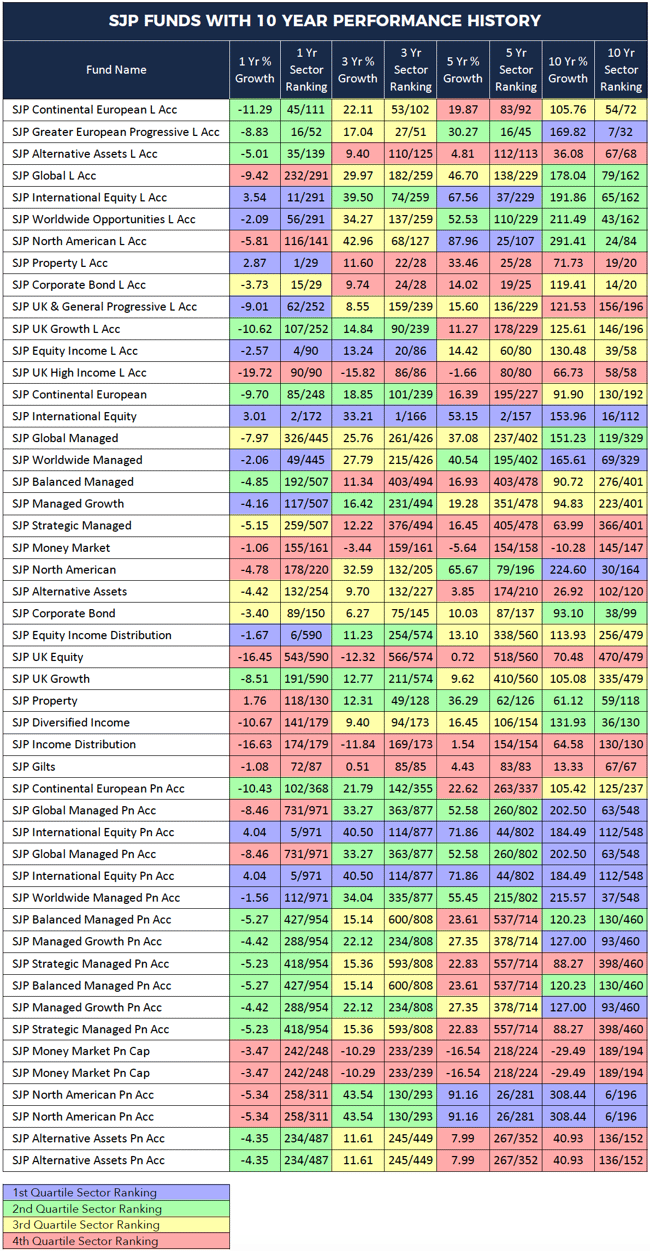 SJP FUNDS WITH 10 YEAR PERFORMANCE HISTORY

| Fund Name | 1 Yr % Growth | 1 Yr Sector Ranking | 3 Yr % Growth | 3 Yr Sector Ranking | 5 Yr % Growth | 5 Yr Sector Ranking | 10 Yr % Growth | 10 Yr Sector Ranking |
|---|---|---|---|---|---|---|---|---|
| SJP Continental European L Acc | -11.29 | 45/111 | 22.11 | 53/102 | 19.87 | 83/92 | 105.76 | 54/72 |
| SJP Greater European Progressive L Acc | -8.83 | 16/52 | 17.04 | 27/51 | 30.27 | 16/45 | 169.82 | 7/32 |
| SJP Alternative Assets L Acc | -5.01 | 35/139 | 9.40 | 110/125 | 4.81 | 112/113 | 36.08 | 67/68 |
| SJP Global L Acc | -9.42 | 232/291 | 29.97 | 182/259 | 46.70 | 138/229 | 178.04 | 79/162 |
| SJP International Equity L Acc | 3.54 | 11/291 | 39.50 | 74/259 | 67.56 | 37/229 | 191.86 | 65/162 |
| SJP Worldwide Opportunities L Acc | -2.09 | 56/291 | 34.27 | 137/259 | 52.53 | 110/229 | 211.49 | 43/162 |
| SJP North American L Acc | -5.81 | 116/141 | 42.96 | 68/127 | 87.96 | 25/107 | 291.41 | 24/84 |
| SJP Property L Acc | 2.87 | 1/29 | 11.60 | 22/28 | 33.46 | 25/28 | 71.73 | 19/20 |
| SJP Corporate Bond L Acc | -3.73 | 15/29 | 9.74 | 24/28 | 14.02 | 19/25 | 119.41 | 14/20 |
| SJP UK & General Progressive L Acc | -9.01 | 62/252 | 8.55 | 159/239 | 15.60 | 136/229 | 121.53 | 156/196 |
| SJP UK Growth L Acc | -10.62 | 107/252 | 14.84 | 90/239 | 11.27 | 178/229 | 125.61 | 146/196 |
| SJP Equity Income L Acc | -2.57 | 4/90 | 13.24 | 20/86 | 14.42 | 60/80 | 130.48 | 39/58 |
| SJP UK High Income L Acc | -19.72 | 90/90 | -15.82 | 86/86 | -1.66 | 80/80 | 66.73 | 58/58 |
| SJP Continental European | -9.70 | 85/248 | 18.85 | 101/239 | 16.39 | 195/227 | 91.90 | 130/192 |
| SJP International Equity | 3.01 | 2/172 | 33.21 | 1/166 | 53.15 | 2/157 | 153.96 | 16/112 |
| SJP Global Managed | -7.97 | 326/445 | 25.76 | 261/426 | 37.08 | 237/402 | 151.23 | 119/329 |
| SJP Worldwide Managed | -2.06 | 49/445 | 27.79 | 215/426 | 40.54 | 195/402 | 165.61 | 69/329 |
| SJP Balanced Managed | -4.85 | 192/507 | 11.34 | 403/494 | 16.93 | 403/478 | 90.72 | 276/401 |
| SJP Managed Growth | -4.16 | 117/507 | 16.42 | 231/494 | 19.28 | 351/478 | 94.83 | 223/401 |
| SJP Strategic Managed | -5.15 | 259/507 | 12.22 | 376/494 | 16.45 | 405/478 | 63.99 | 366/401 |
| SJP Money Market | -1.06 | 155/161 | -3.44 | 159/161 | -5.64 | 154/158 | -10.28 | 145/147 |
| SJP North American | -4.78 | 178/220 | 32.59 | 132/205 | 65.67 | 79/196 | 224.60 | 30/164 |
| SJP Alternative Assets | -4.42 | 132/254 | 9.70 | 132/227 | 3.85 | 174/210 | 26.92 | 102/120 |
| SJP Corporate Bond | -3.40 | 89/150 | 6.27 | 75/145 | 10.03 | 87/137 | 93.10 | 38/99 |
| SJP Equity Income Distribution | -1.67 | 6/590 | 11.23 | 254/574 | 13.10 | 338/560 | 113.93 | 256/479 |
| SJP UK Equity | -16.45 | 543/590 | -12.32 | 566/574 | 0.72 | 518/560 | 70.48 | 470/479 |
| SJP UK Growth | -8.51 | 191/590 | 12.77 | 211/574 | 9.62 | 410/560 | 105.08 | 335/479 |
| SJP Property | 1.76 | 118/130 | 12.31 | 49/128 | 36.29 | 62/126 | 61.12 | 59/118 |
| SJP Diversified Income | -10.67 | 141/179 | 9.40 | 94/173 | 16.45 | 106/154 | 131.93 | 36/130 |
| SJP Income Distribution | -16.63 | 174/179 | -11.84 | 169/173 | 1.54 | 154/154 | 64.58 | 130/130 |
| SJP Gilts | -1.08 | 72/87 | 0.51 | 85/85 | 4.43 | 83/83 | 13.33 | 67/67 |
| SJP Continental European Pn Acc | -10.43 | 102/368 | 21.79 | 142/355 | 22.62 | 263/337 | 105.42 | 125/237 |
| SJP Global Managed Pn Acc | -8.46 | 731/971 | 33.27 | 363/877 | 52.58 | 260/802 | 202.50 | 63/548 |
| SJP International Equity Pn Acc | 4.04 | 5/971 | 40.50 | 114/877 | 71.86 | 44/802 | 184.49 | 112/548 |
| SJP Global Managed Pn Acc | -8.46 | 731/971 | 33.27 | 363/877 | 52.58 | 260/802 | 202.50 | 63/548 |
| SJP International Equity Pn Acc | 4.04 | 5/971 | 40.50 | 114/877 | 71.86 | 44/802 | 184.49 | 112/548 |
| SJP Worldwide Managed Pn Acc | -1.56 | 112/971 | 34.04 | 335/877 | 55.45 | 215/802 | 215.57 | 37/548 |
| SJP Balanced Managed Pn Acc | -5.27 | 427/954 | 15.14 | 600/808 | 23.61 | 537/714 | 120.23 | 130/460 |
| SJP Managed Growth Pn Acc | -4.42 | 288/954 | 22.12 | 234/808 | 27.35 | 378/714 | 127.00 | 93/460 |
| SJP Strategic Managed Pn Acc | -5.23 | 418/954 | 15.36 | 593/808 | 22.83 | 557/714 | 88.27 | 398/460 |
| SJP Balanced Managed Pn Acc | -5.27 | 427/954 | 15.14 | 600/808 | 23.61 | 537/714 | 120.23 | 130/460 |
| SJP Managed Growth Pn Acc | -4.42 | 288/954 | 22.12 | 234/808 | 27.35 | 378/714 | 127.00 | 93/460 |
| SJP Strategic Managed Pn Acc | -5.23 | 418/954 | 15.36 | 593/808 | 22.83 | 557/714 | 88.27 | 398/460 |
| SJP Money Market Pn Cap | -3.47 | 242/248 | -10.29 | 233/239 | -16.54 | 218/224 | -29.49 | 189/194 |
| SJP Money Market Pn Cap | -3.47 | 242/248 | -10.29 | 233/239 | -16.54 | 218/224 | -29.49 | 189/194 |
| SJP North American Pn Acc | -5.34 | 258/311 | 43.54 | 130/293 | 91.16 | 26/281 | 308.44 | 6/196 |
| SJP North American Pn Acc | -5.34 | 258/311 | 43.54 | 130/293 | 91.16 | 26/281 | 308.44 | 6/196 |
| SJP Alternative Assets Pn Acc | -4.35 | 234/487 | 11.61 | 245/449 | 7.99 | 267/352 | 40.93 | 136/152 |
| SJP Alternative Assets Pn Acc | -4.35 | 234/487 | 11.61 | 245/449 | 7.99 | 267/352 | 40.93 | 136/152 |

1st Quartile Sector Ranking
2nd Quartile Sector Ranking
3rd Quartile Sector Ranking
4th Quartile Sector Ranking